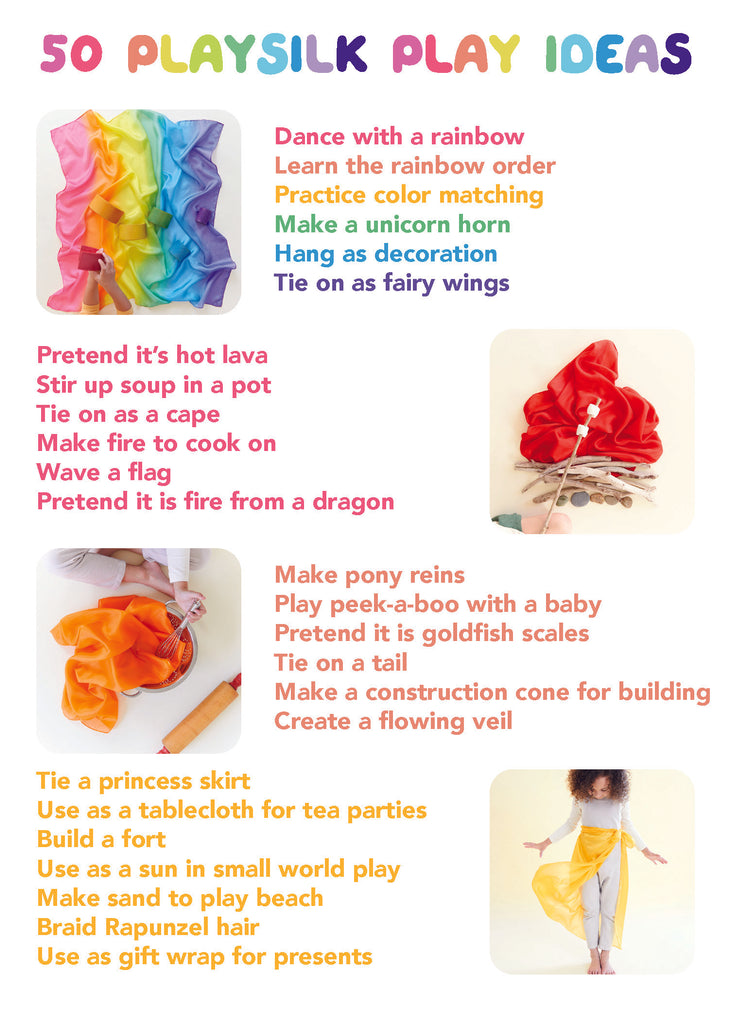 50 PLAYSILK PLAY IDEAS

Dance with a rainbow
Learn the rainbow order
Practice color matching
Make a unicorn horn
Hang as decoration
Tie on as fairy wings

Pretend it's hot lava
Stir up soup in a pot
Tie on as a cape
Make fire to cook on
Wave a flag
Pretend it is fire from a dragon

Make pony reins
Play peek-a-boo with a baby
Pretend it is goldfish scales
Tie on a tail
Make a construction cone for building
Create a flowing veil

Tie a princess skirt
Use as a tablecloth for tea parties
Build a fort
Use as a sun in small world play
Make sand to play beach
Braid Rapunzel hair
Use as gift wrap for presents